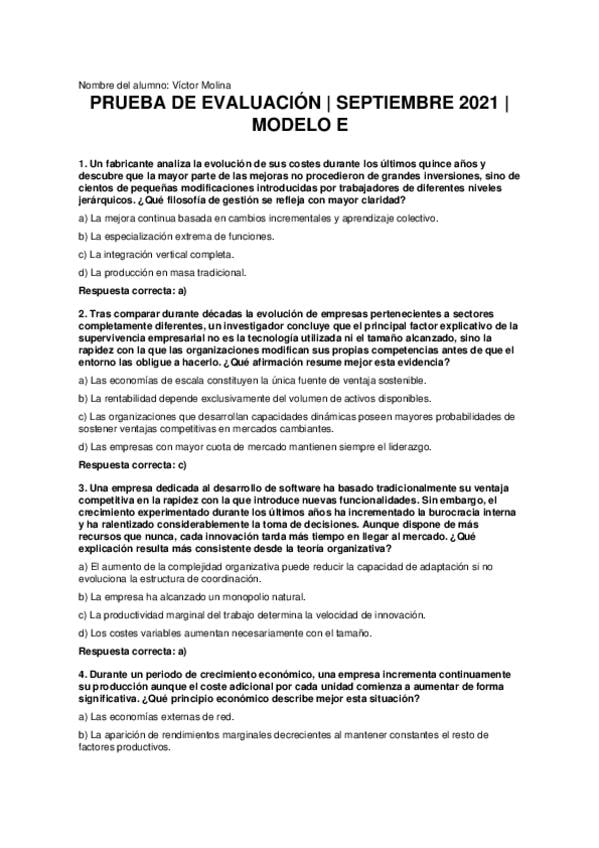 Nombre del alumno: Víctor Molina

PRUEBA DE EVALUACIÓN | SEPTIEMBRE 2021 | MODELO E

1. Un fabricante analiza la evolución de sus costes durante los últimos quince años y descubre que la mayor parte de las mejoras no procedieron de grandes inversiones, sino de cientos de pequeñas modificaciones introducidas por trabajadores de diferentes niveles jerárquicos. ¿Qué filosofía de gestión se refleja con mayor claridad?

a) La mejora continua basada en cambios incrementales y aprendizaje colectivo.

b) La especialización extrema de funciones.

c) La integración vertical completa.

d) La producción en masa tradicional.

Respuesta correcta: a)

2. Tras comparar durante décadas la evolución de empresas pertenecientes a sectores completamente diferentes, un investigador concluye que el principal factor explicativo de la supervivencia empresarial no es la tecnología utilizada ni el tamaño alcanzado, sino la rapidez con la que las organizaciones modifican sus propias competencias antes de que el entorno las obligue a hacerlo. ¿Qué afirmación resume mejor esta evidencia?

a) Las economías de escala constituyen la única fuente de ventaja sostenible.

b) La rentabilidad depende exclusivamente del volumen de activos disponibles.

c) Las organizaciones que desarrollan capacidades dinámicas poseen mayores probabilidades de sostener ventajas competitivas en mercados cambiantes.

d) Las empresas con mayor cuota de mercado mantienen siempre el liderazgo.

Respuesta correcta: c)

3. Una empresa dedicada al desarrollo de software ha basado tradicionalmente su ventaja competitiva en la rapidez con la que introduce nuevas funcionalidades. Sin embargo, el crecimiento experimentado durante los últimos años ha incrementado la burocracia interna y ha ralentizado considerablemente la toma de decisiones. Aunque dispone de más recursos que nunca, cada innovación tarda más tiempo en llegar al mercado. ¿Qué explicación resulta más consistente desde la teoría organizativa?

a) El aumento de la complejidad organizativa puede reducir la capacidad de adaptación si no evoluciona la estructura de coordinación.

b) La empresa ha alcanzado un monopolio natural.

c) La productividad marginal del trabajo determina la velocidad de innovación.

d) Los costes variables aumentan necesariamente con el tamaño.

Respuesta correcta: a)

4. Durante un periodo de crecimiento económico, una empresa incrementa continuamente su producción aunque el coste adicional por cada unidad comienza a aumentar de forma significativa. ¿Qué principio económico describe mejor esta situación?

a) Las economías externas de red.

b) La aparición de rendimientos marginales decrecientes al mantener constantes el resto de factores productivos.